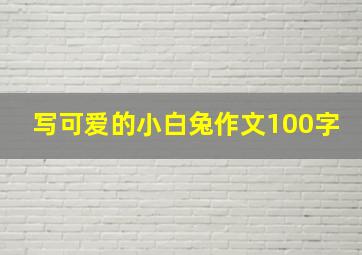 写可爱的小白兔作文100字